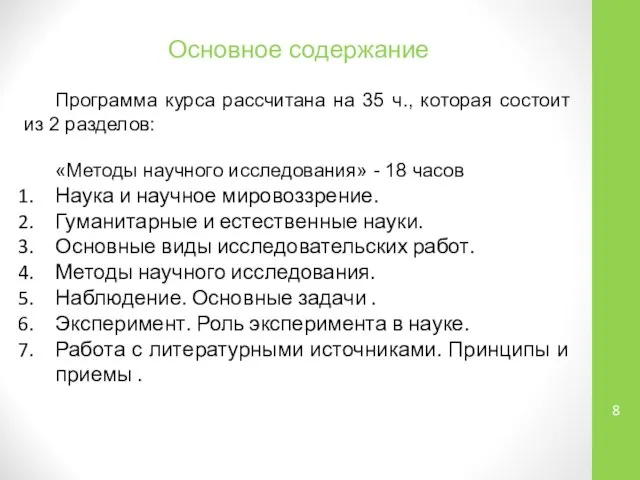 Основное содержание

Программа курса рассчитана на 35 ч., которая состоит из 2 разделов:

«Методы научного исследования» - 18 часов
1. Наука и научное мировоззрение.
2. Гуманитарные и естественные науки.
3. Основные виды исследовательских работ.
4. Методы научного исследования.
5. Наблюдение. Основные задачи .
6. Эксперимент. Роль эксперимента в науке.
7. Работа с литературными источниками. Принципы и приемы .

8